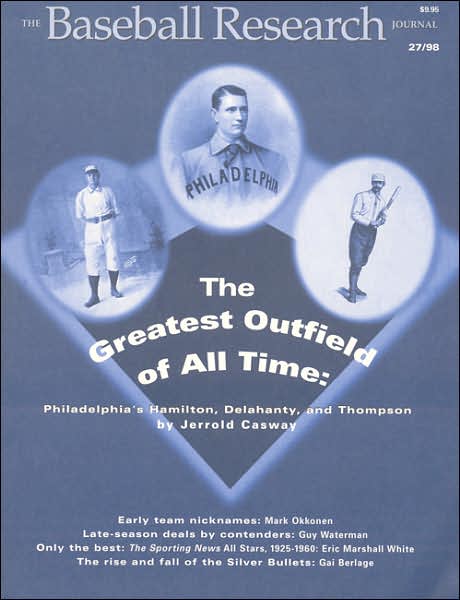 THE Baseball Research JOURNAL

$9.95

27/98

PHILADELPHIA

The Greatest Outfield of All Time:

Philadelphia's Hamilton, Delahanty, and Thompson by Jerrold Casway

Early team nicknames: Mark Okkonen
Late-season deals by contenders: Guy Waterman
Only the best: The Sporting News All Stars, 1925-1960: Eric Marshall White
The rise and fall of the Silver Bullets: Gai Berlage